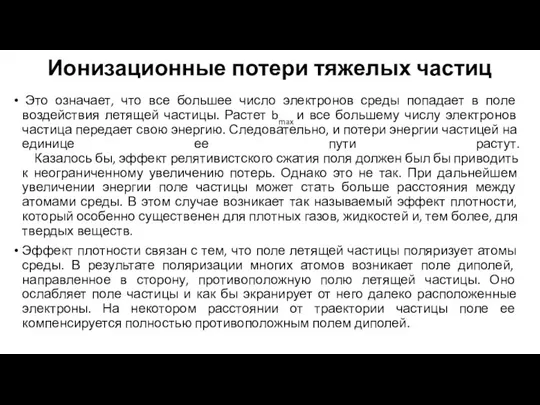 Ионизационные потери тяжелых частиц

• Это означает, что все большее число электронов среды попадает в поле воздействия летящей частицы. Растет $b_{max}$ и все большему числу электронов частица передает свою энергию. Следовательно, и потери энергии частицей на единице ее пути растут.
Казалось бы, эффект релятивистского сжатия поля должен был бы приводить к неограниченному увеличению потерь. Однако это не так. При дальнейшем увеличении энергии поле частицы может стать больше расстояния между атомами среды. В этом случае возникает так называемый эффект плотности, который особенно существенен для плотных газов, жидкостей и, тем более, для твердых веществ.

• Эффект плотности связан с тем, что поле летящей частицы поляризует атомы среды. В результате поляризации многих атомов возникает поле диполей, направленное в сторону, противоположную полю летящей частицы. Оно ослабляет поле частицы и как бы экранирует от него далеко расположенные электроны. На некотором расстоянии от траектории частицы поле ее компенсируется полностью противоположным полем диполей.